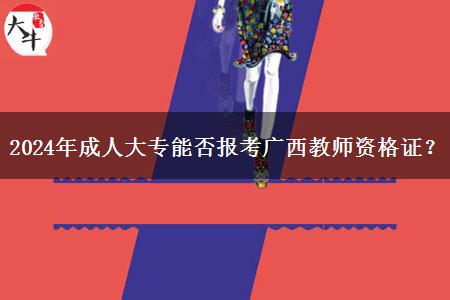 大牛

2024年成人大专能否报考广西教师资格证？